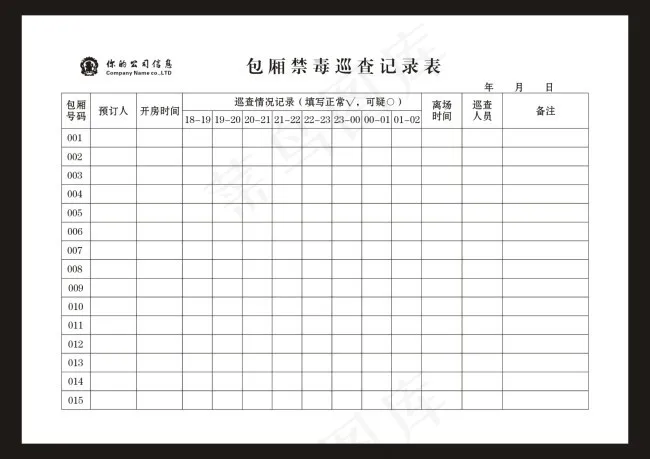 你的公司信息
Company Name co.,LTD

包厢禁毒巡查记录表

年 月 日

| 包厢号码 | 预订人 | 开房时间 | 巡查情况记录（填写正常√，可疑○） | | | | | | | | 离场时间 | 巡查人员 | 备注 |
|---|---|---|---|---|---|---|---|---|---|---|---|---|---|
| | | | 18-19 | 19-20 | 20-21 | 21-22 | 22-23 | 23-00 | 00-01 | 01-02 | | | |
| 001 | | | | | | | | | | | | | |
| 002 | | | | | | | | | | | | | |
| 003 | | | | | | | | | | | | | |
| 004 | | | | | | | | | | | | | |
| 005 | | | | | | | | | | | | | |
| 006 | | | | | | | | | | | | | |
| 007 | | | | | | | | | | | | | |
| 008 | | | | | | | | | | | | | |
| 009 | | | | | | | | | | | | | |
| 010 | | | | | | | | | | | | | |
| 011 | | | | | | | | | | | | | |
| 012 | | | | | | | | | | | | | |
| 013 | | | | | | | | | | | | | |
| 014 | | | | | | | | | | | | | |
| 015 | | | | | | | | | | | | | |